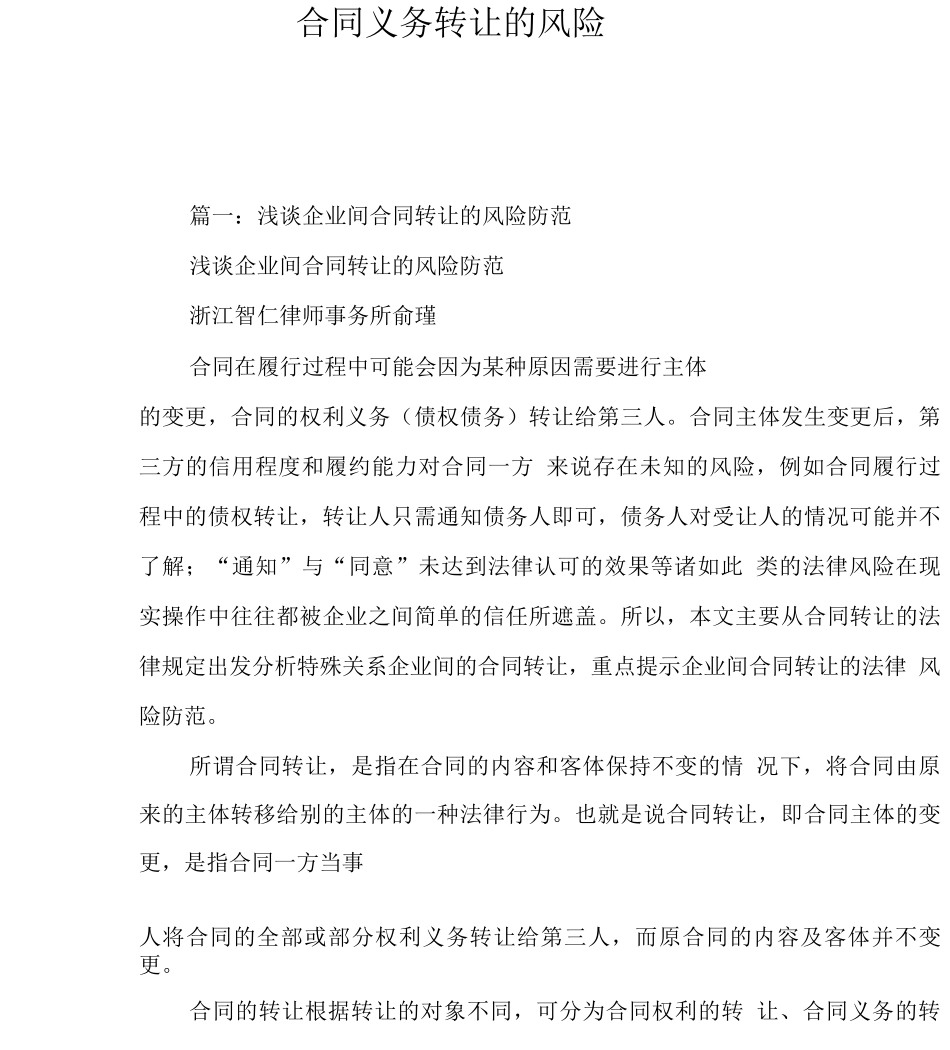 合同义务转让的风险

篇一：浅谈企业间合同转让的风险防范

浅谈企业间合同转让的风险防范

浙江智仁律师事务所俞瑾

合同在履行过程中可能会因为某种原因需要进行主体的变更，合同的权利义务（债权债务）转让给第三人。合同主体发生变更后，第三方的信用程度和履约能力对合同一方 来说存在未知的风险，例如合同履行过程中的债权转让，转让人只需通知债务人即可，债务人对受让人的情况可能并不了解；“通知”与“同意”未达到法律认可的效果等诸如此 类的法律风险在现实操作中往往都被企业之间简单的信任所遮盖。所以，本文主要从合同转让的法律规定出发分析特殊关系企业间的合同转让，重点提示企业间合同转让的法律 风险防范。

所谓合同转让，是指在合同的内容和客体保持不变的情 况下，将合同由原来的主体转移给别的主体的一种法律行为。也就是说合同转让，即合同主体的变更，是指合同一方当事

人将合同的全部或部分权利义务转让给第三人，而原合同的内容及客体并不变更。

合同的转让根据转让的对象不同，可分为合同权利的转 让、合同义务的转